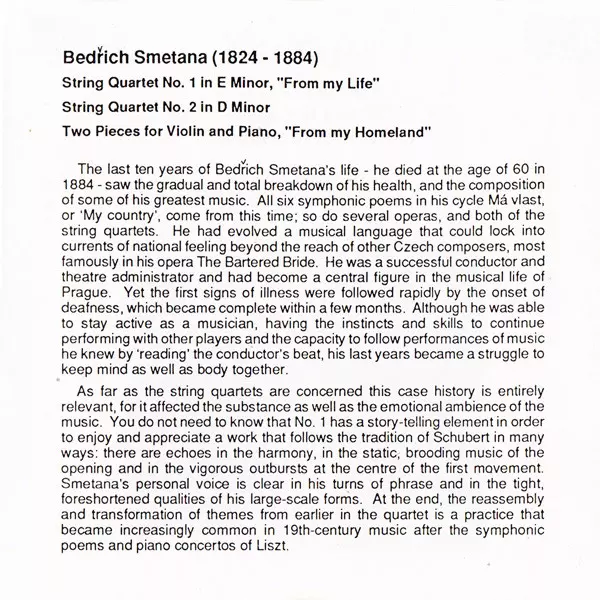 Bedřich Smetana (1824 - 1884)

String Quartet No. 1 in E Minor, "From my Life"

String Quartet No. 2 in D Minor

Two Pieces for Violin and Piano, "From my Homeland"

The last ten years of Bedřich Smetana's life - he died at the age of 60 in 1884 - saw the gradual and total breakdown of his health, and the composition of some of his greatest music. All six symphonic poems in his cycle Má vlast, or 'My country', come from this time; so do several operas, and both of the string quartets. He had evolved a musical language that could lock into currents of national feeling beyond the reach of other Czech composers, most famously in his opera The Bartered Bride. He was a successful conductor and theatre administrator and had become a central figure in the musical life of Prague. Yet the first signs of illness were followed rapidly by the onset of deafness, which became complete within a few months. Although he was able to stay active as a musician, having the instincts and skills to continue performing with other players and the capacity to follow performances of music he knew by 'reading' the conductor's beat, his last years became a struggle to keep mind as well as body together.

As far as the string quartets are concerned this case history is entirely relevant, for it affected the substance as well as the emotional ambience of the music. You do not need to know that No. 1 has a story-telling element in order to enjoy and appreciate a work that follows the tradition of Schubert in many ways: there are echoes in the harmony, in the static, brooding music of the opening and in the vigorous outbursts at the centre of the first movement. Smetana's personal voice is clear in his turns of phrase and in the tight, foreshortened qualities of his large-scale forms. At the end, the reassembly and transformation of themes from earlier in the quartet is a practice that became increasingly common in 19th-century music after the symphonic poems and piano concertos of Liszt.